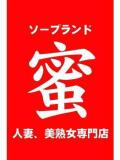 ソープランド

蜜

人妻、美熟女専門店